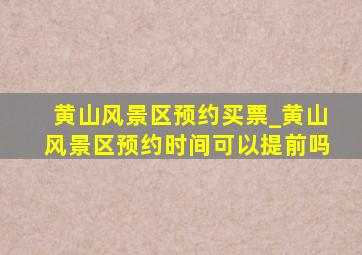 黄山风景区预约买票_黄山风景区预约时间可以提前吗